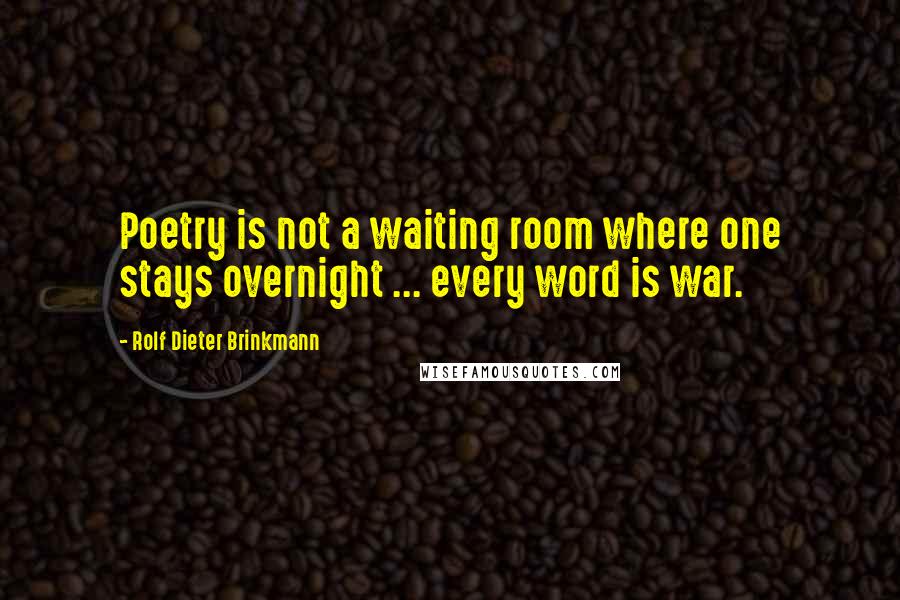 Poetry is not a waiting room where one stays overnight ... every word is war.

- Rolf Dieter Brinkmann

WISEFAMOUSQUOTES.COM